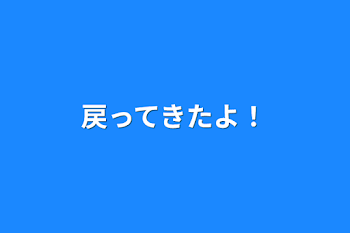 戻ってきたよ！